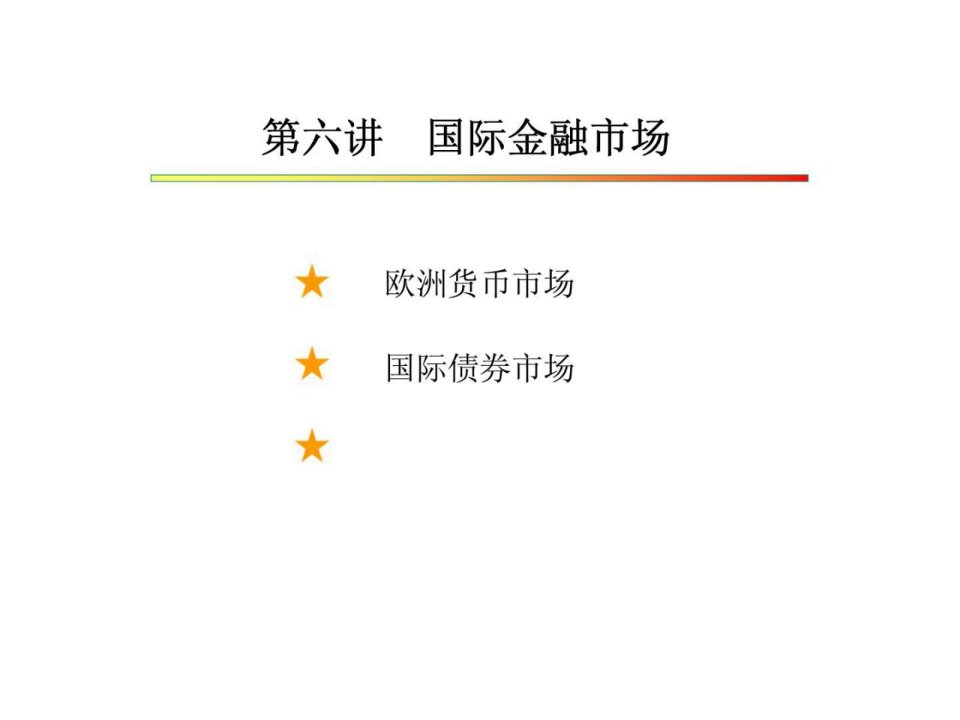 第六讲 国际金融市场

★ 欧洲货币市场

★ 国际债券市场

★